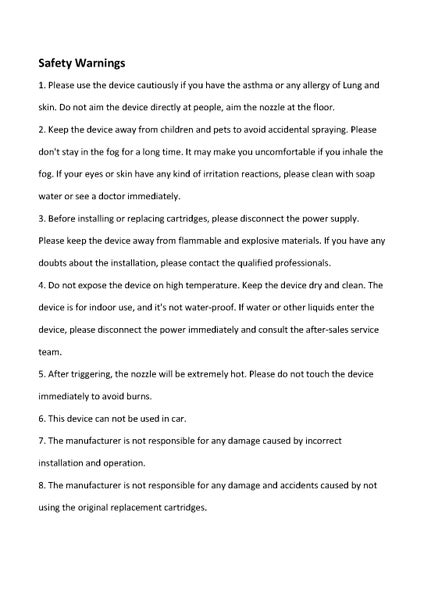 Safety Warnings

1. Please use the device cautiously if you have the asthma or any allergy of Lung and skin. Do not aim the device directly at people, aim the nozzle at the floor.

2. Keep the device away from children and pets to avoid accidental spraying. Please don't stay in the fog for a long time. It may make you uncomfortable if you inhale the fog. If your eyes or skin have any kind of irritation reactions, please clean with soap water or see a doctor immediately.

3. Before installing or replacing cartridges, please disconnect the power supply. Please keep the device away from flammable and explosive materials. If you have any doubts about the installation, please contact the qualified professionals.

4. Do not expose the device on high temperature. Keep the device dry and clean. The device is for indoor use, and it's not water-proof. If water or other liquids enter the device, please disconnect the power immediately and consult the after-sales service team.

5. After triggering, the nozzle will be extremely hot. Please do not touch the device immediately to avoid burns.

6. This device can not be used in car.

7. The manufacturer is not responsible for any damage caused by incorrect installation and operation.

8. The manufacturer is not responsible for any damage and accidents caused by not using the original replacement cartridges.